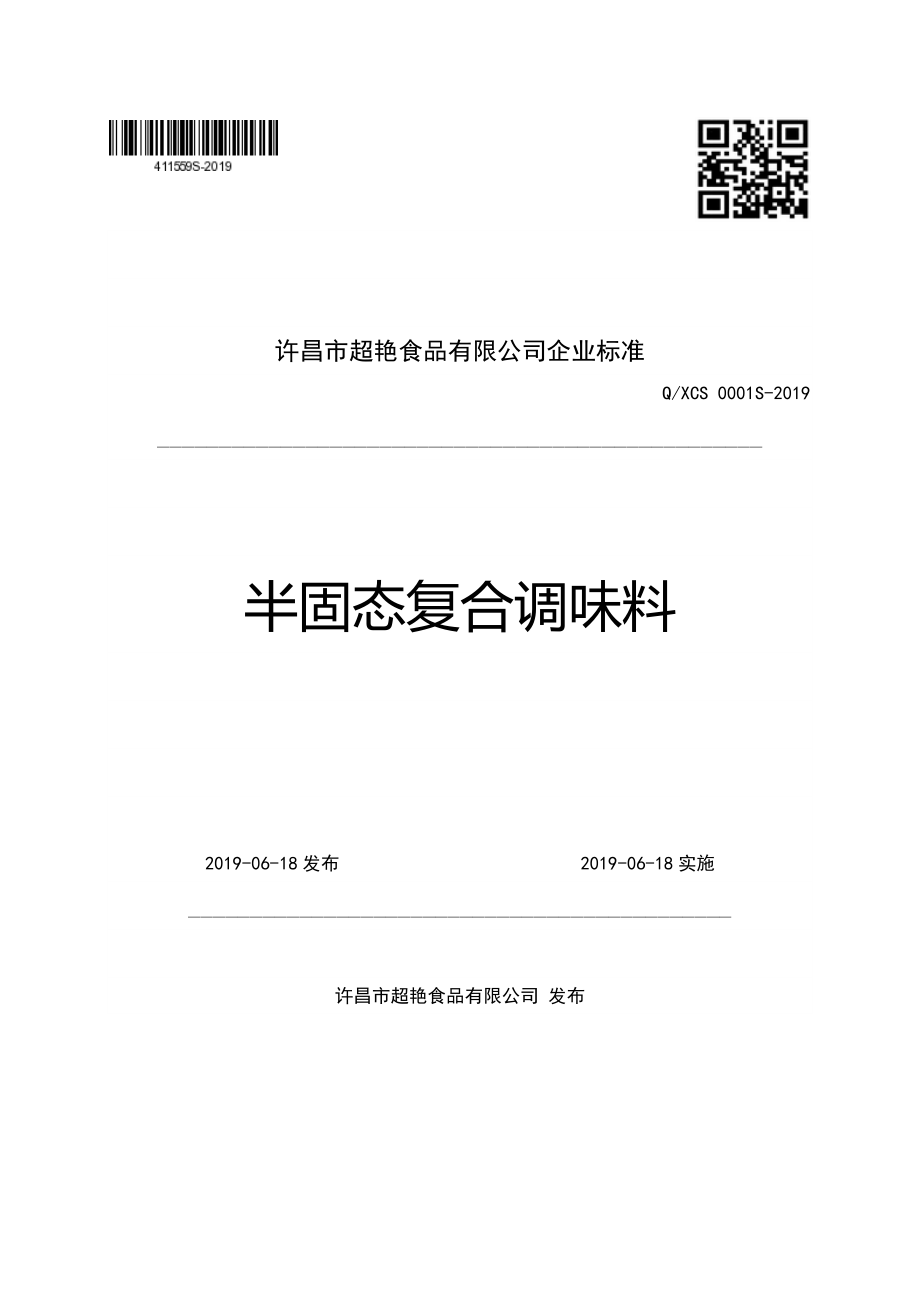 411559S-2019

许昌市超艳食品有限公司企业标准

Q/XCS 0001S-2019

半固态复合调味料

2019-06-18 发布

2019-06-18 实施

许昌市超艳食品有限公司 发布